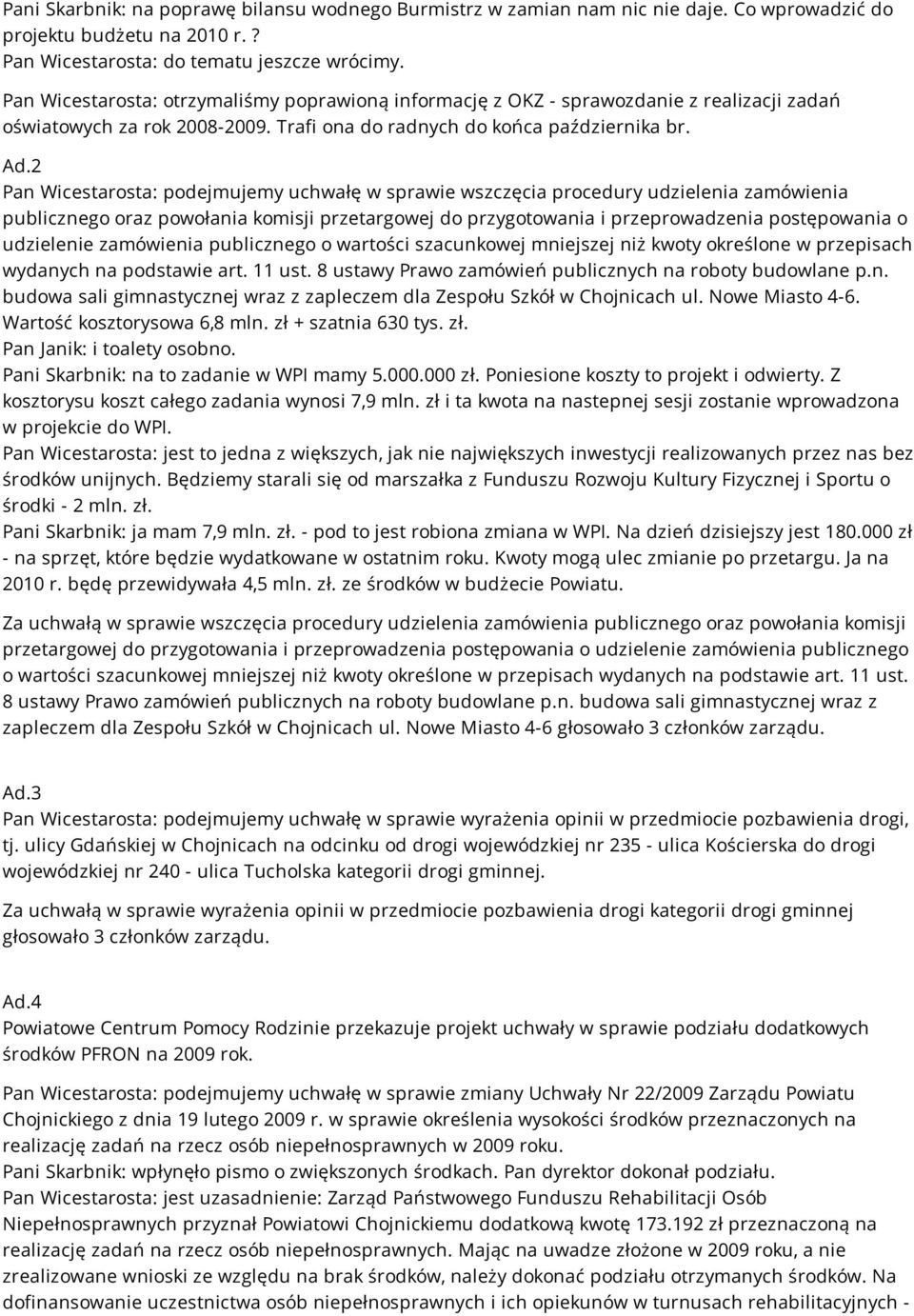 Pani Skarbnik: na poprawę bilansu wodnego Burmistrz w zamian nam nic nie daje. Co wprowadzić do projektu budżetu na 2010 r. ?
Pan Wicestarosta: do tematu jeszcze wrócimy.
Pan Wicestarosta: otrzymaliśmy poprawioną informację z OKZ - sprawozdanie z realizacji zadań oświatowych za rok 2008-2009. Trafi ona do radnych do końca października br.

Ad.2
Pan Wicestarosta: podejmujemy uchwałę w sprawie wszczęcia procedury udzielenia zamówienia publicznego oraz powołania komisji przetargowej do przygotowania i przeprowadzenia postępowania o udzielenie zamówienia publicznego o wartości szacunkowej mniejszej niż kwoty określone w przepisach wydanych na podstawie art. 11 ust. 8 ustawy Prawo zamówień publicznych na roboty budowlane p.n. budowa sali gimnastycznej wraz z zapleczem dla Zespołu Szkół w Chojnicach ul. Nowe Miasto 4-6. Wartość kosztorysowa 6,8 mln. zł + szatnia 630 tys. zł.
Pan Janik: i toalety osobno.
Pani Skarbnik: na to zadanie w WPI mamy 5.000.000 zł. Poniesione koszty to projekt i odwierty. Z kosztorysu koszt całego zadania wynosi 7,9 mln. zł i ta kwota na nastepnej sesji zostanie wprowadzona w projekcie do WPI.
Pan Wicestarosta: jest to jedna z większych, jak nie największych inwestycji realizowanych przez nas bez środków unijnych. Będziemy starali się od marszałka z Funduszu Rozwoju Kultury Fizycznej i Sportu o środki - 2 mln. zł.
Pani Skarbnik: ja mam 7,9 mln. zł. - pod to jest robiona zmiana w WPI. Na dzień dzisiejszy jest 180.000 zł - na sprzęt, które będzie wydatkowane w ostatnim roku. Kwoty mogą ulec zmianie po przetargu. Ja na 2010 r. będę przewidywała 4,5 mln. zł. ze środków w budżecie Powiatu.

Za uchwałą w sprawie wszczęcia procedury udzielenia zamówienia publicznego oraz powołania komisji przetargowej do przygotowania i przeprowadzenia postępowania o udzielenie zamówienia publicznego o wartości szacunkowej mniejszej niż kwoty określone w przepisach wydanych na podstawie art. 11 ust. 8 ustawy Prawo zamówień publicznych na roboty budowlane p.n. budowa sali gimnastycznej wraz z zapleczem dla Zespołu Szkół w Chojnicach ul. Nowe Miasto 4-6 głosowało 3 członków zarządu.

Ad.3
Pan Wicestarosta: podejmujemy uchwałę w sprawie wyrażenia opinii w przedmiocie pozbawienia drogi, tj. ulicy Gdańskiej w Chojnicach na odcinku od drogi wojewódzkiej nr 235 - ulica Kościerska do drogi wojewódzkiej nr 240 - ulica Tucholska kategorii drogi gminnej.

Za uchwałą w sprawie wyrażenia opinii w przedmiocie pozbawienia drogi kategorii drogi gminnej głosowało 3 członków zarządu.

Ad.4
Powiatowe Centrum Pomocy Rodzinie przekazuje projekt uchwały w sprawie podziału dodatkowych środków PFRON na 2009 rok.

Pan Wicestarosta: podejmujemy uchwałę w sprawie zmiany Uchwały Nr 22/2009 Zarządu Powiatu Chojnickiego z dnia 19 lutego 2009 r. w sprawie określenia wysokości środków przeznaczonych na realizację zadań na rzecz osób niepełnosprawnych w 2009 roku.
Pani Skarbnik: wpłynęło pismo o zwiększonych środkach. Pan dyrektor dokonał podziału.
Pan Wicestarosta: jest uzasadnienie: Zarząd Państwowego Funduszu Rehabilitacji Osób Niepełnosprawnych przyznał Powiatowi Chojnickiemu dodatkową kwotę 173.192 zł przeznaczoną na realizację zadań na rzecz osób niepełnosprawnych. Mając na uwadze złożone w 2009 roku, a nie zrealizowane wnioski ze względu na brak środków, należy dokonać podziału otrzymanych środków. Na dofinansowanie uczestnictwa osób niepełnosprawnych i ich opiekunów w turnusach rehabilitacyjnych -